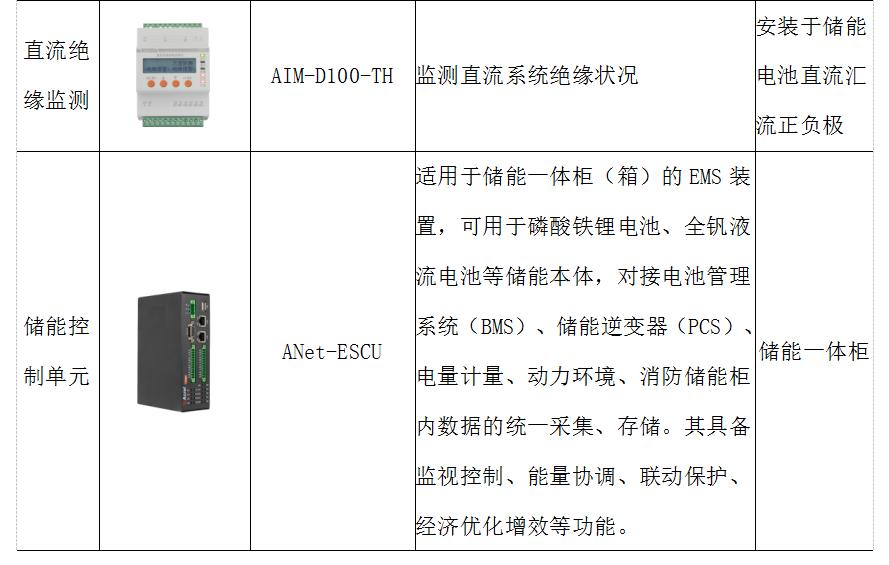 | 直流绝缘监测 |  | AIM-D100-TH | 监测直流系统绝缘状况 | 安装于储能电池直流汇流正负极 |
|---|---|---|---|---|
| 储能控制单元 |  | ANet-ESCU | 适用于储能一体柜（箱）的EMS装置，可用于磷酸铁锂电池、全钒液流电池等储能本体，对接电池管理系统（BMS）、储能逆变器（PCS）、电量计量、动力环境、消防储能柜内数据的统一采集、存储。其具备监视控制、能量协调、联动保护、经济优化增效等功能。 | 储能一体柜 |